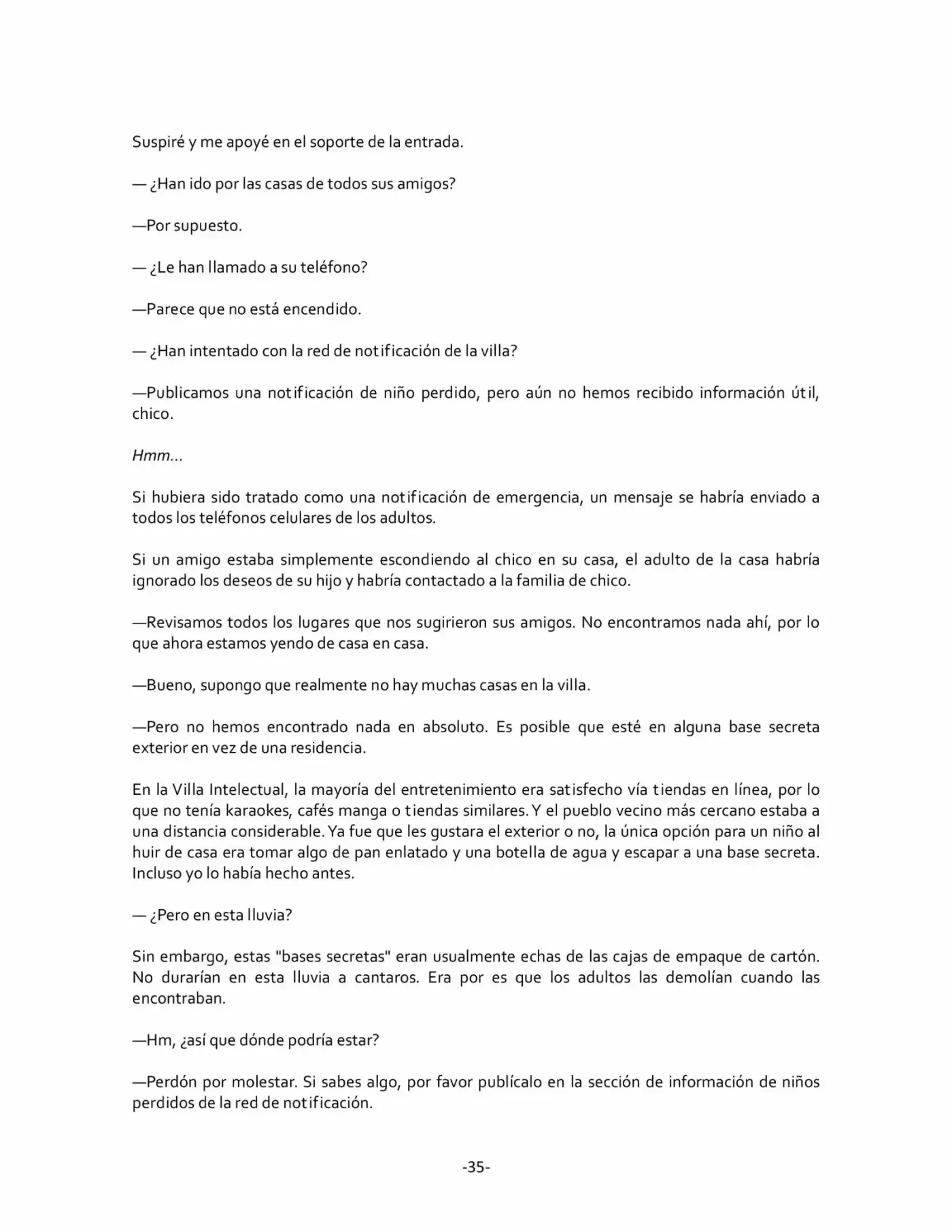 Suspiré y me apoyé en el soporte de la entrada.

— ¿Han ido por las casas de todos sus amigos?

—Por supuesto.

— ¿Le han llamado a su teléfono?

—Parece que no está encendido.

— ¿Han intentado con la red de notificación de la villa?

—Publicamos una notificación de niño perdido, pero aún no hemos recibido información útil, chico.

Hmm…

Si hubiera sido tratado como una notificación de emergencia, un mensaje se habría enviado a todos los teléfonos celulares de los adultos.

Si un amigo estaba simplemente escondiendo al chico en su casa, el adulto de la casa habría ignorado los deseos de su hijo y habría contactado a la familia de chico.

—Revisamos todos los lugares que nos sugirieron sus amigos. No encontramos nada ahí, por lo que ahora estamos yendo de casa en casa.

—Bueno, supongo que realmente no hay muchas casas en la villa.

—Pero no hemos encontrado nada en absoluto. Es posible que esté en alguna base secreta exterior en vez de una residencia.

En la Villa Intelectual, la mayoría del entretenimiento era satisfecho vía tiendas en línea, por lo que no tenía karaokes, cafés manga o tiendas similares. Y el pueblo vecino más cercano estaba a una distancia considerable. Ya fue que les gustara el exterior o no, la única opción para un niño al huir de casa era tomar algo de pan enlatado y una botella de agua y escapar a una base secreta. Incluso yo lo había hecho antes.

— ¿Pero en esta lluvia?

Sin embargo, estas "bases secretas" eran usualmente echas de las cajas de empaque de cartón. No durarían en esta lluvia a cantaros. Era por es que los adultos las demolían cuando las encontraban.

—Hm, ¿así que dónde podría estar?

—Perdón por molestar. Si sabes algo, por favor publícalo en la sección de información de niños perdidos de la red de notificación.

-35-